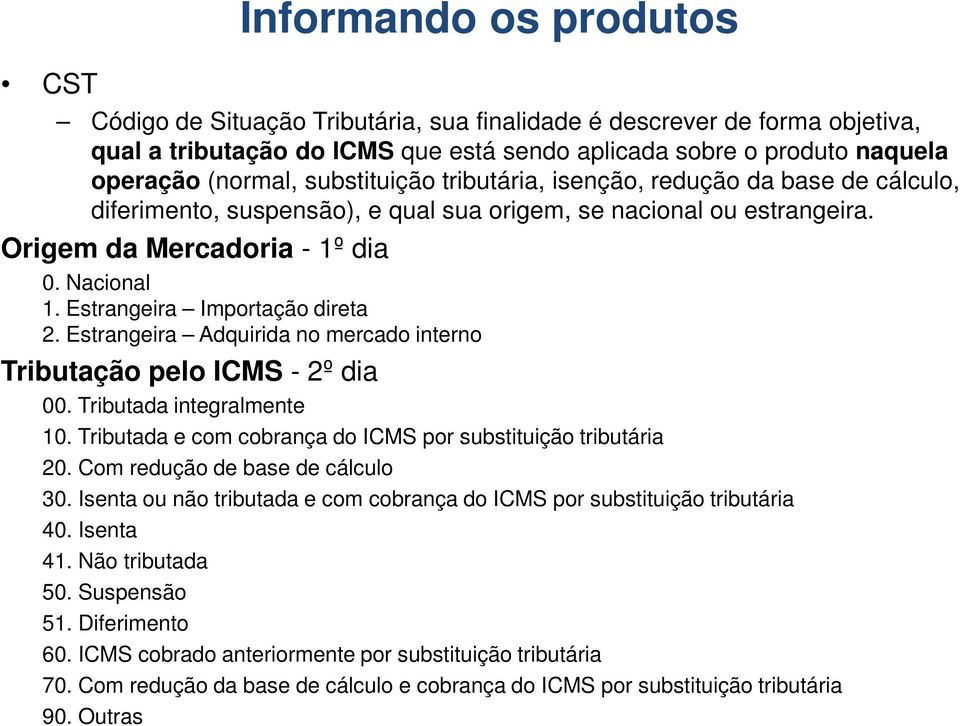 Informando os produtos

• CST

– Código de Situação Tributária, sua finalidade é descrever de forma objetiva, qual a tributação do ICMS que está sendo aplicada sobre o produto naquela operação (normal, substituição tributária, isenção, redução da base de cálculo, diferimento, suspensão), e qual sua origem, se nacional ou estrangeira.

Origem da Mercadoria - 1º dia

0. Nacional
1. Estrangeira – Importação direta
2. Estrangeira – Adquirida no mercado interno

Tributação pelo ICMS - 2º dia

00. Tributada integralmente
10. Tributada e com cobrança do ICMS por substituição tributária
20. Com redução de base de cálculo
30. Isenta ou não tributada e com cobrança do ICMS por substituição tributária
40. Isenta
41. Não tributada
50. Suspensão
51. Diferimento
60. ICMS cobrado anteriormente por substituição tributária
70. Com redução da base de cálculo e cobrança do ICMS por substituição tributária
90. Outras